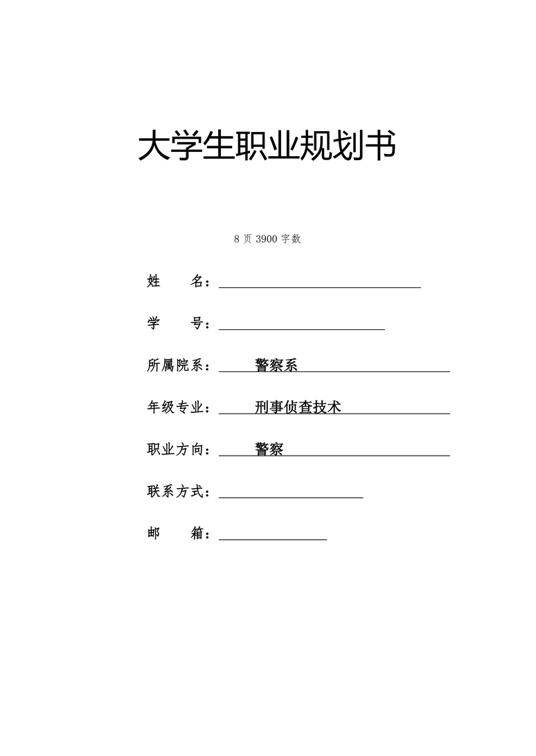 大学生职业规划书

8 页 3900 字数

姓　　名：

学　　号：

所属院系：　警察系

年级专业：　刑事侦查技术

职业方向：　警察

联系方式：

邮　　箱：